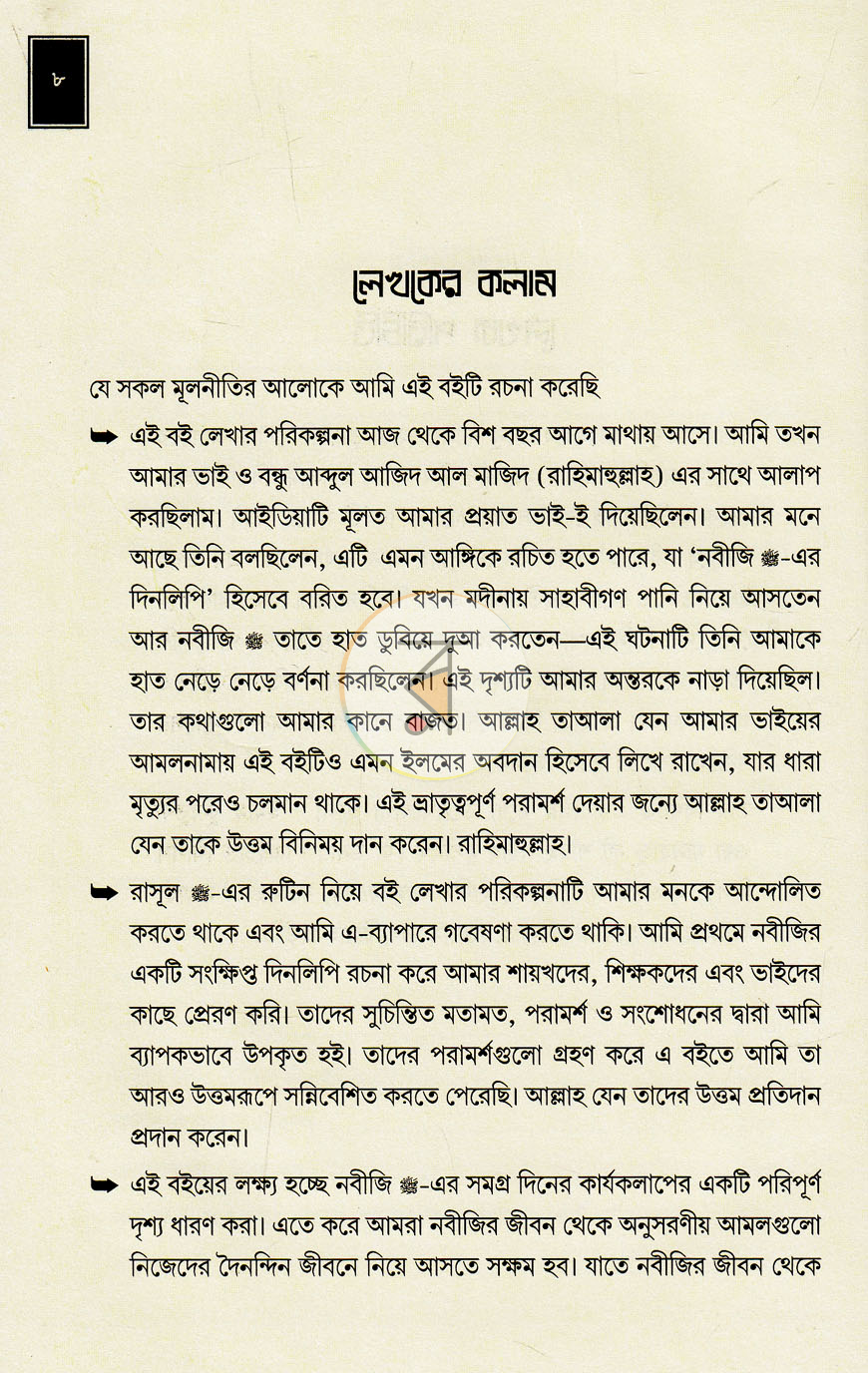 ৮

লেখকের কলাম

যে সকল মূলনীতির আলোকে আমি এই বইটি রচনা করেছি

➥ এই বই লেখার পরিকল্পনা আজ থেকে বিশ বছর আগে মাথায় আসে। আমি তখন আমার ভাই ও বন্ধু আব্দুল আজিদ আল মাজিদ (রাহিমাহুল্লাহ) এর সাথে আলাপ করছিলাম। আইডিয়াটি মূলত আমার প্রয়াত ভাই-ই দিয়েছিলেন। আমার মনে আছে তিনি বলছিলেন, এটি এমন আঙ্গিকে রচিত হতে পারে, যা 'নবীজি ﷺ-এর দিনলিপি' হিসেবে বরিত হবে। যখন মদীনায় সাহাবীগণ পানি নিয়ে আসতেন আর নবীজি ﷺ তাতে হাত ডুবিয়ে দুআ করতেন—এই ঘটনাটি তিনি আমাকে হাত নেড়ে নেড়ে বর্ণনা করছিলেন। এই দৃশ্যটি আমার অন্তরকে নাড়া দিয়েছিল। তার কথাগুলো আমার কানে বাজত। আল্লাহ তাআলা যেন আমার ভাইয়ের আমলনামায় এই বইটিও এমন ইলমের অবদান হিসেবে লিখে রাখেন, যার ধারা মৃত্যুর পরেও চলমান থাকে। এই ভ্রাতৃত্বপূর্ণ পরামর্শ দেয়ার জন্যে আল্লাহ তাআলা যেন তাকে উত্তম বিনিময় দান করেন। রাহিমাহুল্লাহ।

➥ রাসূল ﷺ-এর রুটিন নিয়ে বই লেখার পরিকল্পনাটি আমার মনকে আন্দোলিত করতে থাকে এবং আমি এ-ব্যাপারে গবেষণা করতে থাকি। আমি প্রথমে নবীজির একটি সংক্ষিপ্ত দিনলিপি রচনা করে আমার শায়খদের, শিক্ষকদের এবং ভাইদের কাছে প্রেরণ করি। তাদের সুচিন্তিত মতামত, পরামর্শ ও সংশোধনের দ্বারা আমি ব্যাপকভাবে উপকৃত হই। তাদের পরামর্শগুলো গ্রহণ করে এ বইতে আমি তা আরও উত্তমরূপে সন্নিবেশিত করতে পেরেছি। আল্লাহ যেন তাদের উত্তম প্রতিদান প্রদান করেন।

➥ এই বইয়ের লক্ষ্য হচ্ছে নবীজি ﷺ-এর সমগ্র দিনের কার্যকলাপের একটি পরিপূর্ণ দৃশ্য ধারণ করা। এতে করে আমরা নবীজির জীবন থেকে অনুসরণীয় আমলগুলো নিজেদের দৈনন্দিন জীবনে নিয়ে আসতে সক্ষম হব। যাতে নবীজির জীবন থেকে